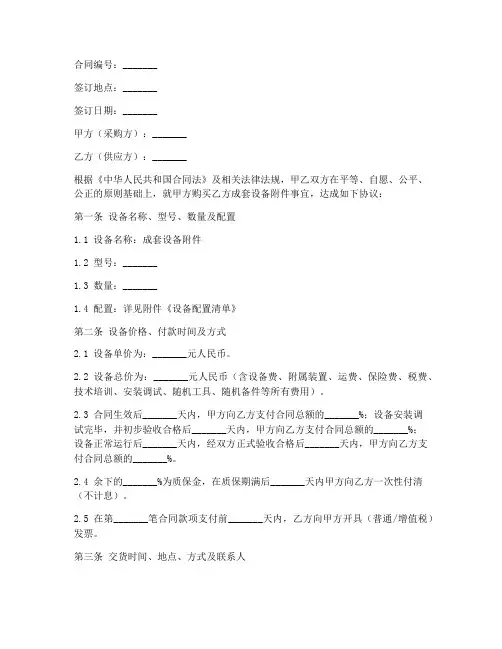 合同编号：_______

签订地点：_______

签订日期：_______

甲方（采购方）：_______

乙方（供应方）：_______

根据《中华人民共和国合同法》及相关法律法规，甲乙双方在平等、自愿、公平、公正的原则基础上，就甲方购买乙方成套设备附件事宜，达成如下协议：

第一条 设备名称、型号、数量及配置

1.1 设备名称：成套设备附件

1.2 型号：_______

1.3 数量：_______

1.4 配置：详见附件《设备配置清单》

第二条 设备价格、付款时间及方式

2.1 设备单价为：_______元人民币。

2.2 设备总价为：_______元人民币（含设备费、附属装置、运费、保险费、税费、技术培训、安装调试、随机工具、随机备件等所有费用）。

2.3 合同生效后_______天内，甲方向乙方支付合同总额的_______%；设备安装调试完毕，并初步验收合格后_______天内，甲方向乙方支付合同总额的_______%；设备正常运行后_______天内，经双方正式验收合格后_______天内，甲方向乙方支付合同总额的_______%。

2.4 余下的_______%为质保金，在质保期满后_______天内甲方向乙方一次性付清（不计息）。

2.5 在第_______笔合同款项支付前_______天内，乙方向甲方开具（普通/增值税）发票。

第三条 交货时间、地点、方式及联系人